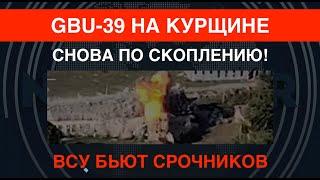 GBU-39 НА КУРЩИНЕ

СНОВА ПО СКОПЛЕНИЮ!

ВСУ БЬЮТ СРОЧНИКОВ